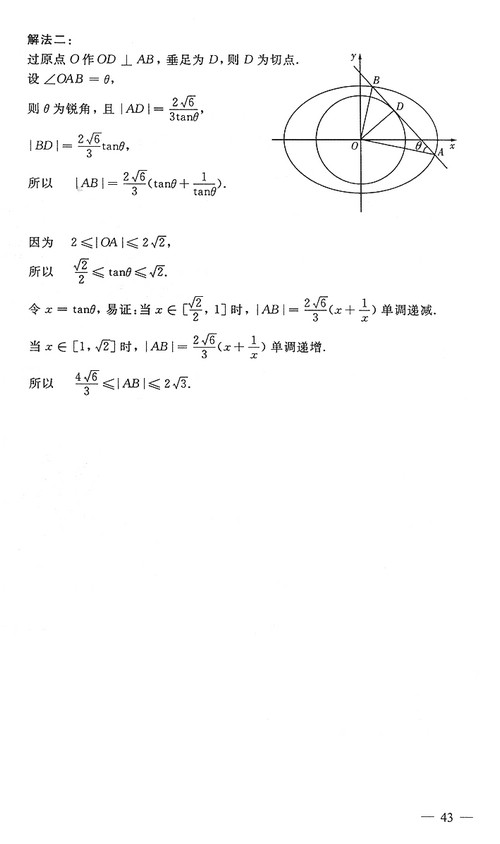 解法二：

过原点 $O$ 作 $OD \perp AB$，垂足为 $D$，则 $D$ 为切点.

设 $\angle OAB = \theta$，

则 $\theta$ 为锐角，且 $|AD| = \frac{2\sqrt{6}}{3\tan\theta}$，

$|BD| = \frac{2\sqrt{6}}{3}\tan\theta$，

所以 $|AB| = \frac{2\sqrt{6}}{3}(\tan\theta + \frac{1}{\tan\theta})$.

$y$ $B$ $D$ $O$ $\theta$ $A$ $x$

因为 $2 \leqslant |OA| \leqslant 2\sqrt{2}$，

所以 $\frac{\sqrt{2}}{2} \leqslant \tan\theta \leqslant \sqrt{2}$.

令 $x = \tan\theta$，易证：当 $x \in [\frac{\sqrt{2}}{2}, 1]$ 时，$|AB| = \frac{2\sqrt{6}}{3}(x + \frac{1}{x})$ 单调递减.

当 $x \in [1, \sqrt{2}]$ 时，$|AB| = \frac{2\sqrt{6}}{3}(x + \frac{1}{x})$ 单调递增.

所以 $\frac{4\sqrt{6}}{3} \leqslant |AB| \leqslant 2\sqrt{3}$.

— 43 —